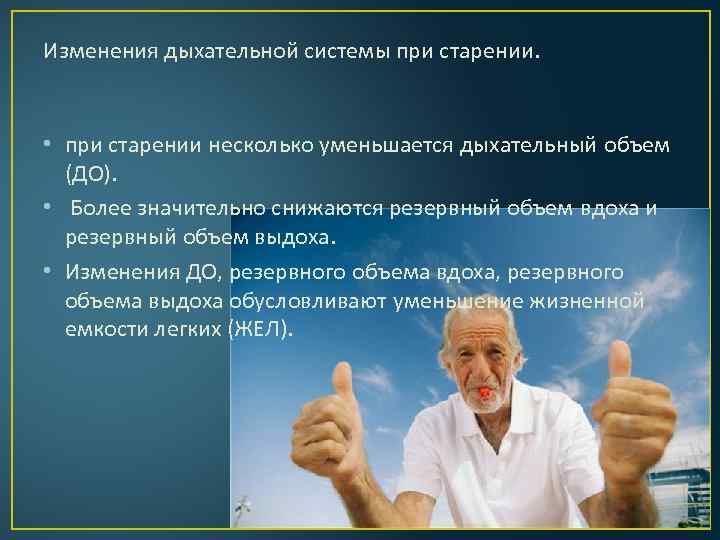 Изменения дыхательной системы при старении.

• при старении несколько уменьшается дыхательный объем (ДО).

• Более значительно снижаются резервный объем вдоха и резервный объем выдоха.

• Изменения ДО, резервного объема вдоха, резервного объема выдоха обусловливают уменьшение жизненной емкости легких (ЖЕЛ).